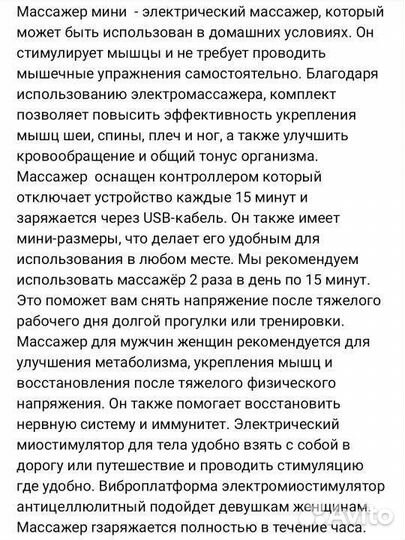 Массажер мини  - электрический массажер, который может быть использован в домашних условиях. Он стимулирует мышцы и не требует проводить мышечные упражнения самостоятельно. Благодаря использованию электромассажера, комплект позволяет повысить эффективность укрепления мышц шеи, спины, плеч и ног, а также улучшить кровообращение и общий тонус организма. Массажер  оснащен контроллером который отключает устройство каждые 15 минут и заряжается через USB-кабель. Он также имеет мини-размеры, что делает его удобным для использования в любом месте. Мы рекомендуем использовать массажёр 2 раза в день по 15 минут. Это поможет вам снять напряжение после тяжелого рабочего дня долгой прогулки или тренировки. Массажер для мужчин женщин рекомендуется для улучшения метаболизма, укрепления мышц и восстановления после тяжелого физического напряжения. Он также помогает восстановить нервную систему и иммунитет. Электрический миостимулятор для тела удобно взять с собой в дорогу или путешествие и проводить стимуляцию где удобно. Виброплатформа электромиостимулятор антицеллюлитный подойдет девушкам женщинам. Массажер гзаряжается полностью в течение часа.

Avito